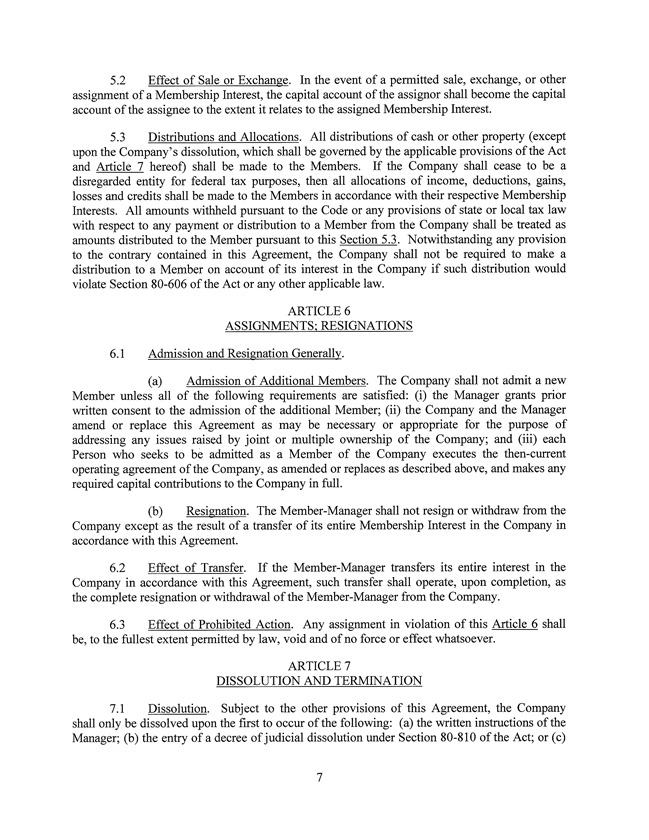 5.2 Effect of Sale or Exchange. In the event of a permitted sale, exchange, or other assignment of a Membership Interest, the capital account of the assignor shall become the capital account of the assignee to the extent it relates to the assigned Membership Interest.

5.3 Distributions and Allocations. All distributions of cash or other property (except upon the Company's dissolution, which shall be governed by the applicable provisions of the Act and Article 7 hereof) shall be made to the Members. If the Company shall cease to be a disregarded entity for federal tax purposes, then all allocations of income, deductions, gains, losses and credits shall be made to the Members in accordance with their respective Membership Interests. All amounts withheld pursuant to the Code or any provisions of state or local tax law with respect to any payment or distribution to a Member from the Company shall be treated as amounts distributed to the Member pursuant to this Section 5.3. Notwithstanding any provision to the contrary contained in this Agreement, the Company shall not be required to make a distribution to a Member on account of its interest in the Company if such distribution would violate Section 80-606 of the Act or any other applicable law.

ARTICLE 6
ASSIGNMENTS; RESIGNATIONS

6.1 Admission and Resignation Generally.

(a) Admission of Additional Members. The Company shall not admit a new Member unless all of the following requirements are satisfied: (i) the Manager grants prior written consent to the admission of the additional Member; (ii) the Company and the Manager amend or replace this Agreement as may be necessary or appropriate for the purpose of addressing any issues raised by joint or multiple ownership of the Company; and (iii) each Person who seeks to be admitted as a Member of the Company executes the then-current operating agreement of the Company, as amended or replaces as described above, and makes any required capital contributions to the Company in full.

(b) Resignation. The Member-Manager shall not resign or withdraw from the Company except as the result of a transfer of its entire Membership Interest in the Company in accordance with this Agreement.

6.2 Effect of Transfer. If the Member-Manager transfers its entire interest in the Company in accordance with this Agreement, such transfer shall operate, upon completion, as the complete resignation or withdrawal of the Member-Manager from the Company.

6.3 Effect of Prohibited Action. Any assignment in violation of this Article 6 shall be, to the fullest extent permitted by law, void and of no force or effect whatsoever.

ARTICLE 7
DISSOLUTION AND TERMINATION

7.1 Dissolution. Subject to the other provisions of this Agreement, the Company shall only be dissolved upon the first to occur of the following: (a) the written instructions of the Manager; (b) the entry of a decree of judicial dissolution under Section 80-810 of the Act; or (c)

7